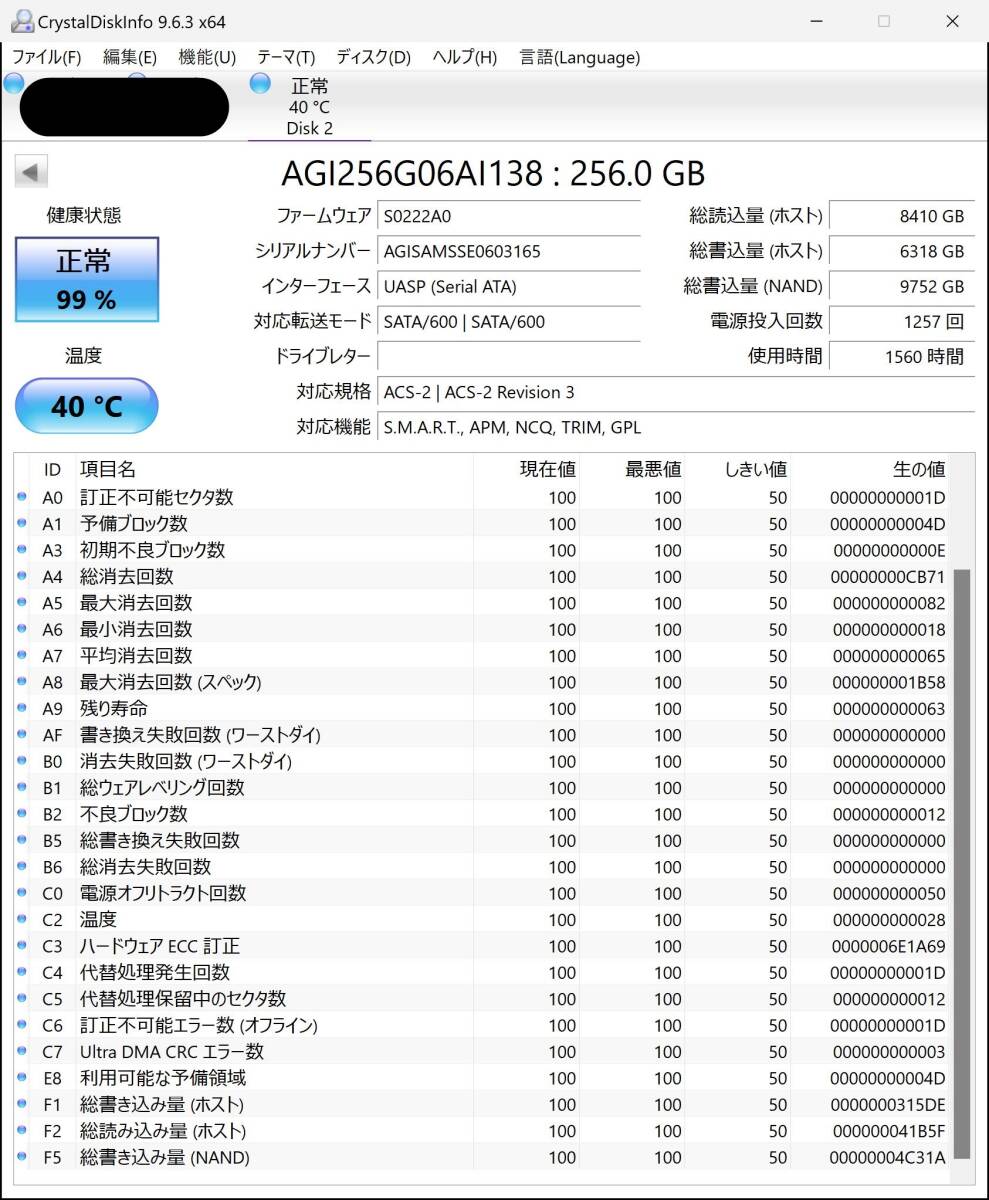 CrystalDiskInfo 9.6.3 x64

ファイル(F) 編集(E) 機能(U) テーマ(T) ディスク(D) ヘルプ(H) 言語(Language)

正常
40 °C
Disk 2

AGI256G06AI138 : 256.0 GB

健康状態
正常
99 %

温度
40 °C

ファームウェア S0222A0
シリアルナンバー AGISAMSSE0603165
インターフェース UASP (Serial ATA)
対応転送モード SATA/600 | SATA/600
ドライブレター
対応規格 ACS-2 | ACS-2 Revision 3
対応機能 S.M.A.R.T., APM, NCQ, TRIM, GPL

総読込量 (ホスト) 8410 GB
総書込量 (ホスト) 6318 GB
総書込量 (NAND) 9752 GB
電源投入回数 1257 回
使用時間 1560 時間

| ID | 項目名 | 現在値 | 最悪値 | しきい値 | 生の値 |
|---|---|---|---|---|---|
| A0 | 訂正不可能セクタ数 | 100 | 100 | 50 | 00000000001D |
| A1 | 予備ブロック数 | 100 | 100 | 50 | 00000000004D |
| A3 | 初期不良ブロック数 | 100 | 100 | 50 | 00000000000E |
| A4 | 総消去回数 | 100 | 100 | 50 | 00000000CB71 |
| A5 | 最大消去回数 | 100 | 100 | 50 | 000000000082 |
| A6 | 最小消去回数 | 100 | 100 | 50 | 000000000018 |
| A7 | 平均消去回数 | 100 | 100 | 50 | 000000000065 |
| A8 | 最大消去回数 (スペック) | 100 | 100 | 50 | 000000001B58 |
| A9 | 残り寿命 | 100 | 100 | 50 | 000000000063 |
| AF | 書き換え失敗回数 (ワーストダイ) | 100 | 100 | 50 | 000000000000 |
| B0 | 消去失敗回数 (ワーストダイ) | 100 | 100 | 50 | 000000000000 |
| B1 | 総ウェアレベリング回数 | 100 | 100 | 50 | 000000000000 |
| B2 | 不良ブロック数 | 100 | 100 | 50 | 000000000012 |
| B5 | 総書き換え失敗回数 | 100 | 100 | 50 | 000000000000 |
| B6 | 総消去失敗回数 | 100 | 100 | 50 | 000000000000 |
| C0 | 電源オフリトラクト回数 | 100 | 100 | 50 | 000000000050 |
| C2 | 温度 | 100 | 100 | 50 | 000000000028 |
| C3 | ハードウェア ECC 訂正 | 100 | 100 | 50 | 0000006E1A69 |
| C4 | 代替処理発生回数 | 100 | 100 | 50 | 00000000001D |
| C5 | 代替処理保留中のセクタ数 | 100 | 100 | 50 | 000000000012 |
| C6 | 訂正不可能エラー数 (オフライン) | 100 | 100 | 50 | 00000000001D |
| C7 | Ultra DMA CRC エラー数 | 100 | 100 | 50 | 000000000003 |
| E8 | 利用可能な予備領域 | 100 | 100 | 50 | 00000000004D |
| F1 | 総書き込み量 (ホスト) | 100 | 100 | 50 | 0000000315DE |
| F2 | 総読み込み量 (ホスト) | 100 | 100 | 50 | 000000041B5F |
| F5 | 総書き込み量 (NAND) | 100 | 100 | 50 | 00000004C31A |